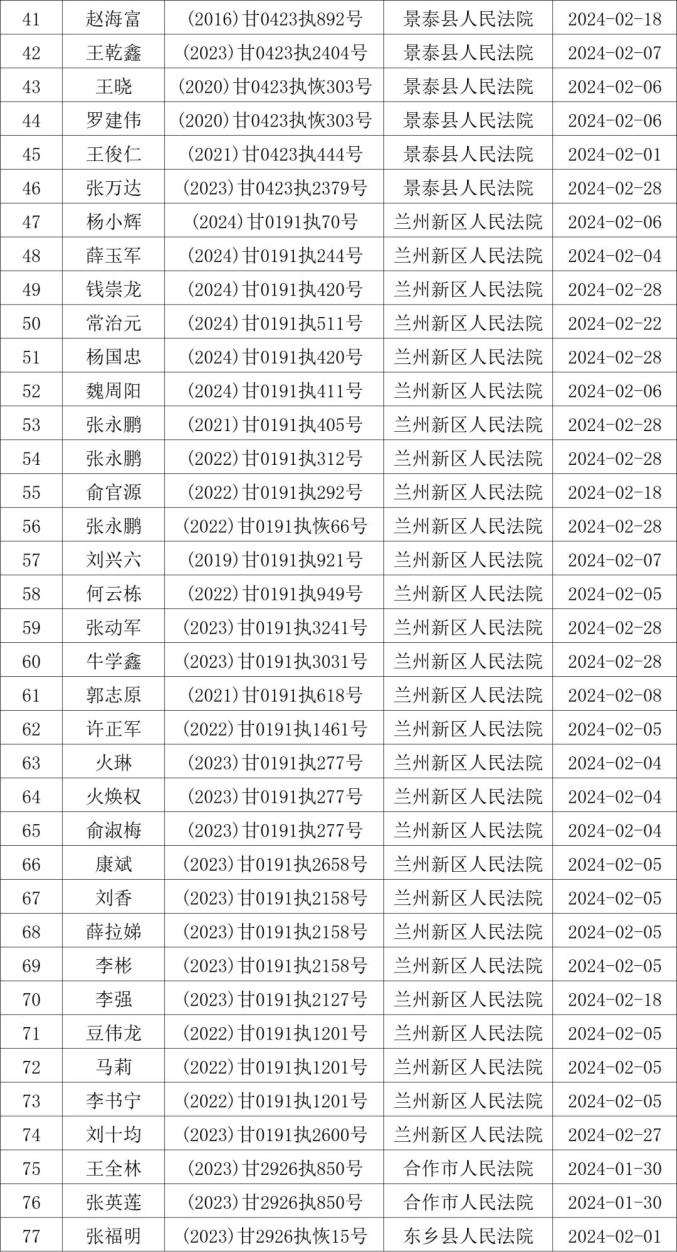 | 41 | 赵海富 | (2016)甘0423执892号 | 景泰县人民法院 | 2024-02-18 |
|---|---|---|---|---|
| 42 | 王乾鑫 | (2023)甘0423执2404号 | 景泰县人民法院 | 2024-02-07 |
| 43 | 王晓 | (2020)甘0423执恢303号 | 景泰县人民法院 | 2024-02-06 |
| 44 | 罗建伟 | (2020)甘0423执恢303号 | 景泰县人民法院 | 2024-02-06 |
| 45 | 王俊仁 | (2021)甘0423执444号 | 景泰县人民法院 | 2024-02-01 |
| 46 | 张万达 | (2023)甘0423执2379号 | 景泰县人民法院 | 2024-02-28 |
| 47 | 杨小辉 | (2024)甘0191执70号 | 兰州新区人民法院 | 2024-02-06 |
| 48 | 薛玉军 | (2024)甘0191执244号 | 兰州新区人民法院 | 2024-02-04 |
| 49 | 钱崇龙 | (2024)甘0191执420号 | 兰州新区人民法院 | 2024-02-28 |
| 50 | 常治元 | (2024)甘0191执511号 | 兰州新区人民法院 | 2024-02-22 |
| 51 | 杨国忠 | (2024)甘0191执420号 | 兰州新区人民法院 | 2024-02-28 |
| 52 | 魏周阳 | (2024)甘0191执411号 | 兰州新区人民法院 | 2024-02-06 |
| 53 | 张永鹏 | (2021)甘0191执405号 | 兰州新区人民法院 | 2024-02-28 |
| 54 | 张永鹏 | (2022)甘0191执312号 | 兰州新区人民法院 | 2024-02-28 |
| 55 | 俞官源 | (2022)甘0191执292号 | 兰州新区人民法院 | 2024-02-18 |
| 56 | 张永鹏 | (2022)甘0191执恢66号 | 兰州新区人民法院 | 2024-02-28 |
| 57 | 刘兴六 | (2019)甘0191执921号 | 兰州新区人民法院 | 2024-02-07 |
| 58 | 何云栋 | (2022)甘0191执949号 | 兰州新区人民法院 | 2024-02-05 |
| 59 | 张动军 | (2023)甘0191执3241号 | 兰州新区人民法院 | 2024-02-28 |
| 60 | 牛学鑫 | (2023)甘0191执3031号 | 兰州新区人民法院 | 2024-02-28 |
| 61 | 郭志原 | (2021)甘0191执618号 | 兰州新区人民法院 | 2024-02-08 |
| 62 | 许正军 | (2022)甘0191执1461号 | 兰州新区人民法院 | 2024-02-05 |
| 63 | 火琳 | (2023)甘0191执277号 | 兰州新区人民法院 | 2024-02-04 |
| 64 | 火焕权 | (2023)甘0191执277号 | 兰州新区人民法院 | 2024-02-04 |
| 65 | 俞淑梅 | (2023)甘0191执277号 | 兰州新区人民法院 | 2024-02-04 |
| 66 | 康斌 | (2023)甘0191执2658号 | 兰州新区人民法院 | 2024-02-05 |
| 67 | 刘香 | (2023)甘0191执2158号 | 兰州新区人民法院 | 2024-02-05 |
| 68 | 薛拉娣 | (2023)甘0191执2158号 | 兰州新区人民法院 | 2024-02-05 |
| 69 | 李彬 | (2023)甘0191执2158号 | 兰州新区人民法院 | 2024-02-05 |
| 70 | 李强 | (2023)甘0191执2127号 | 兰州新区人民法院 | 2024-02-18 |
| 71 | 豆伟龙 | (2022)甘0191执1201号 | 兰州新区人民法院 | 2024-02-05 |
| 72 | 马莉 | (2022)甘0191执1201号 | 兰州新区人民法院 | 2024-02-05 |
| 73 | 李书宁 | (2022)甘0191执1201号 | 兰州新区人民法院 | 2024-02-05 |
| 74 | 刘十均 | (2023)甘0191执2600号 | 兰州新区人民法院 | 2024-02-27 |
| 75 | 王全林 | (2023)甘2926执850号 | 合作市人民法院 | 2024-01-30 |
| 76 | 张英莲 | (2023)甘2926执850号 | 合作市人民法院 | 2024-01-30 |
| 77 | 张福明 | (2023)甘2926执恢15号 | 东乡县人民法院 | 2024-02-01 |